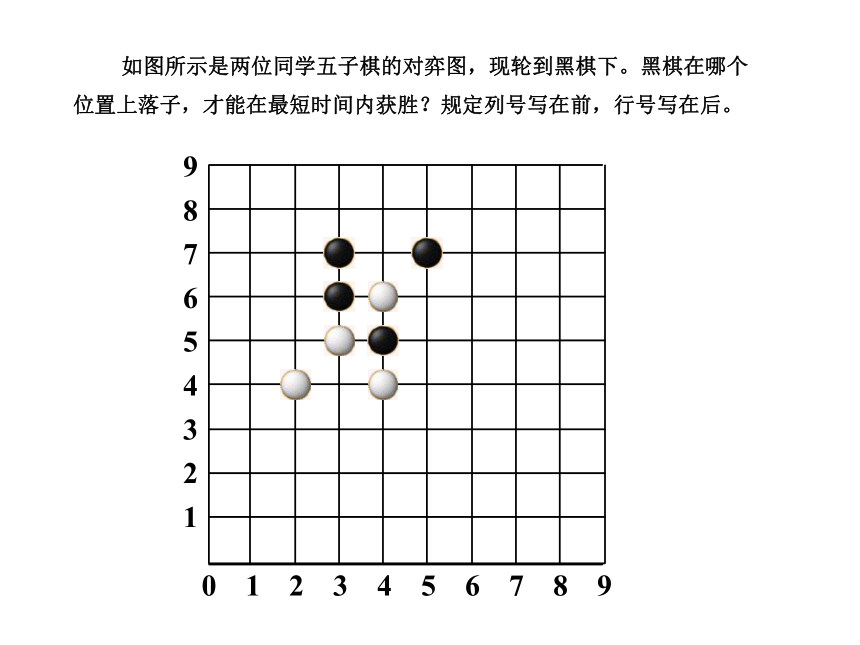 如图所示是两位同学五子棋的对弈图，现轮到黑棋下。黑棋在哪个位置上落子，才能在最短时间内获胜？规定列号写在前，行号写在后。

9
8
7
6
5
4
3
2
1
0 1 2 3 4 5 6 7 8 9